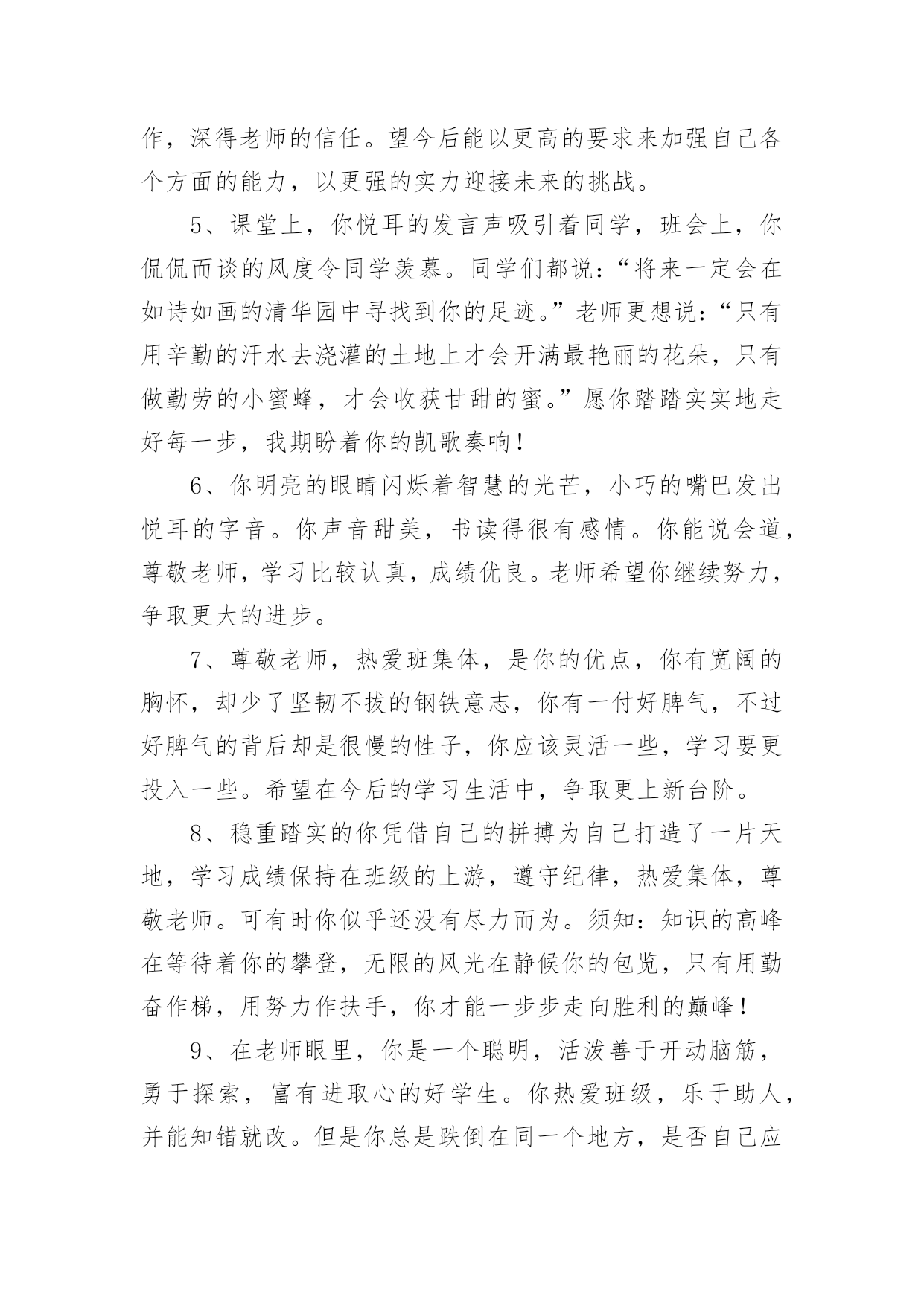 作，深得老师的信任。望今后能以更高的要求来加强自己各个方面的能力，以更强的实力迎接未来的挑战。

5、课堂上，你悦耳的发言声吸引着同学，班会上，你侃侃而谈的风度令同学羡慕。同学们都说：“将来一定会在如诗如画的清华园中寻找到你的足迹。”老师更想说：“只有用辛勤的汗水去浇灌的土地上才会开满最艳丽的花朵，只有做勤劳的小蜜蜂，才会收获甘甜的蜜。”愿你踏踏实实地走好每一步，我期盼着你的凯歌奏响！

6、你明亮的眼睛闪烁着智慧的光芒，小巧的嘴巴发出悦耳的字音。你声音甜美，书读得很有感情。你能说会道，尊敬老师，学习比较认真，成绩优良。老师希望你继续努力，争取更大的进步。

7、尊敬老师，热爱班集体，是你的优点，你有宽阔的胸怀，却少了坚韧不拔的钢铁意志，你有一付好脾气，不过好脾气的背后却是很慢的性子，你应该灵活一些，学习要更投入一些。希望在今后的学习生活中，争取更上新台阶。

8、稳重踏实的你凭借自己的拼搏为自己打造了一片天地，学习成绩保持在班级的上游，遵守纪律，热爱集体，尊敬老师。可有时你似乎还没有尽力而为。须知：知识的高峰在等待着你的攀登，无限的风光在静候你的包览，只有用勤奋作梯，用努力作扶手，你才能一步步走向胜利的巅峰！

9、在老师眼里，你是一个聪明，活泼善于开动脑筋，勇于探索，富有进取心的好学生。你热爱班级，乐于助人，并能知错就改。但是你总是跌倒在同一个地方，是否自己应